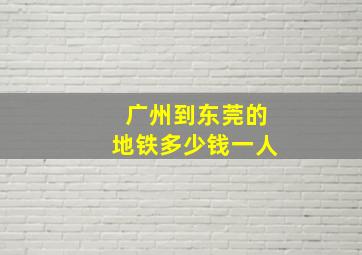 广州到东莞的
地铁多少钱一人